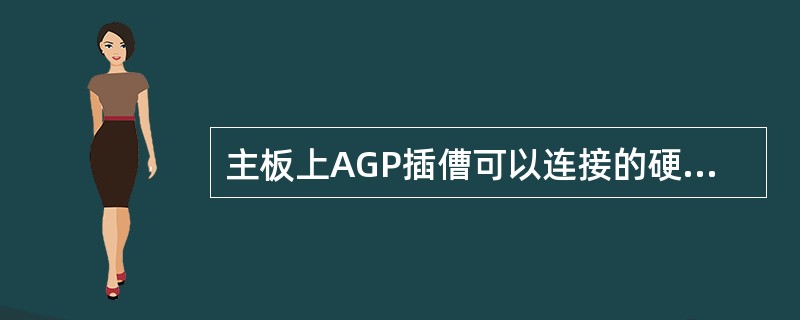 主板上AGP插僧可以连接的硬...